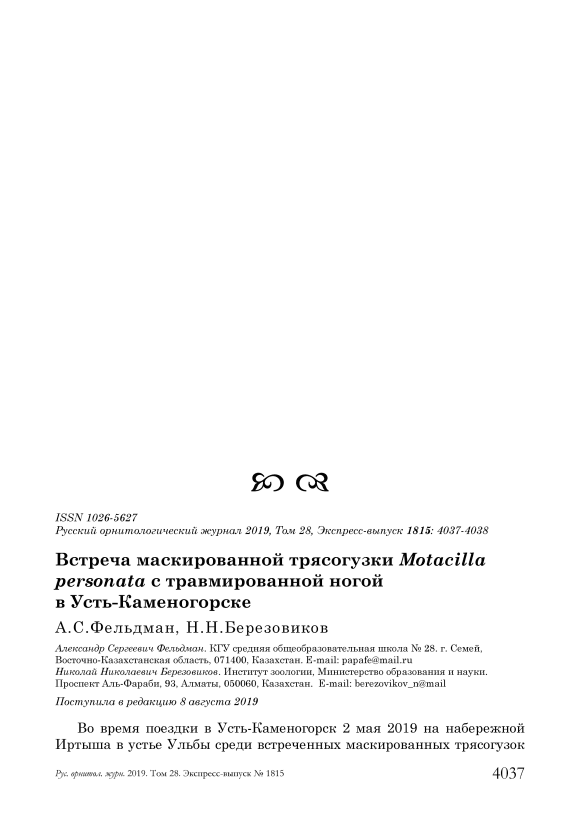 ISSN 1026-5627
Русский орнитологический журнал 2019, Том 28, Экспресс-выпуск 1815: 4037-4038

Встреча маскированной трясогузки Motacilla personata с травмированной ногой в Усть-Каменогорске

А.С.Фельдман, Н.Н.Березовиков

Александр Сергеевич Фельдман. КГУ средняя общеобразовательная школа № 28. г. Семей, Восточно-Казахстанская область, 071400, Казахстан. E-mail: papafe@mail.ru
Николай Николаевич Березовиков. Институт зоологии, Министерство образования и науки. Проспект Аль-Фараби, 93, Алматы, 050060, Казахстан. E-mail: berezovikov_n@mail

Поступила в редакцию 8 августа 2019

Во время поездки в Усть-Каменогорск 2 мая 2019 на набережной Иртыша в устье Ульбы среди встреченных маскированных трясогузок

Рус. орнитол. журн. 2019. Том 28. Экспресс-выпуск № 1815 4037